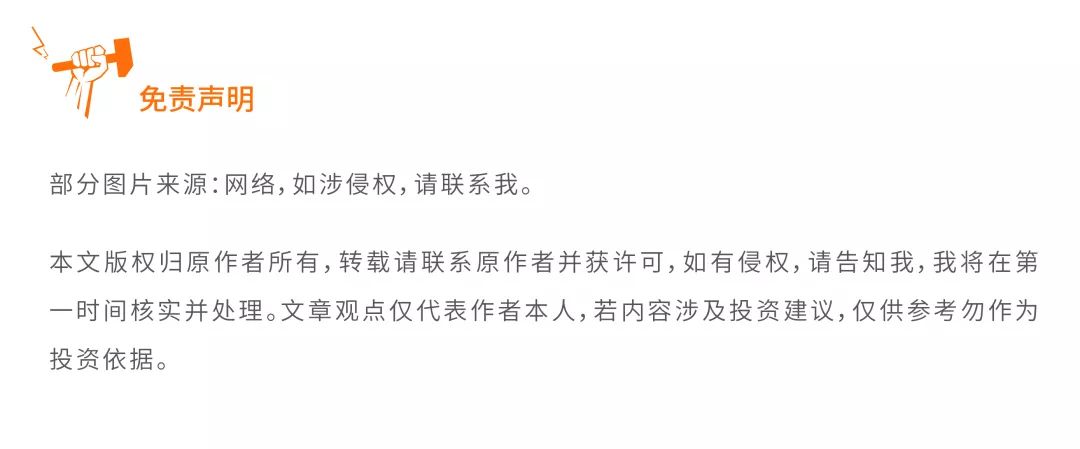 免责声明

部分图片来源:网络,如涉侵权,请联系我。

本文版权归原作者所有,转载请联系原作者并获许可,如有侵权,请告知我,我将在第一时间核实并处理。文章观点仅代表作者本人,若内容涉及投资建议,仅供参考勿作为投资依据。